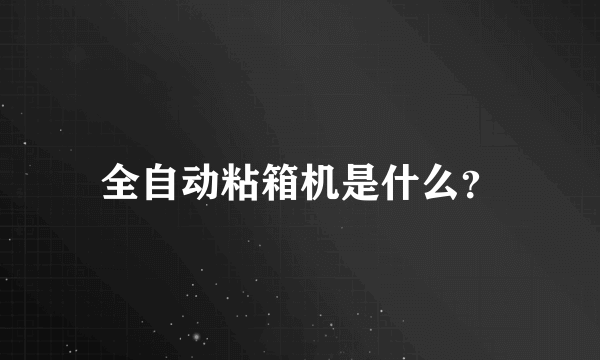 全自动粘箱机是什么?